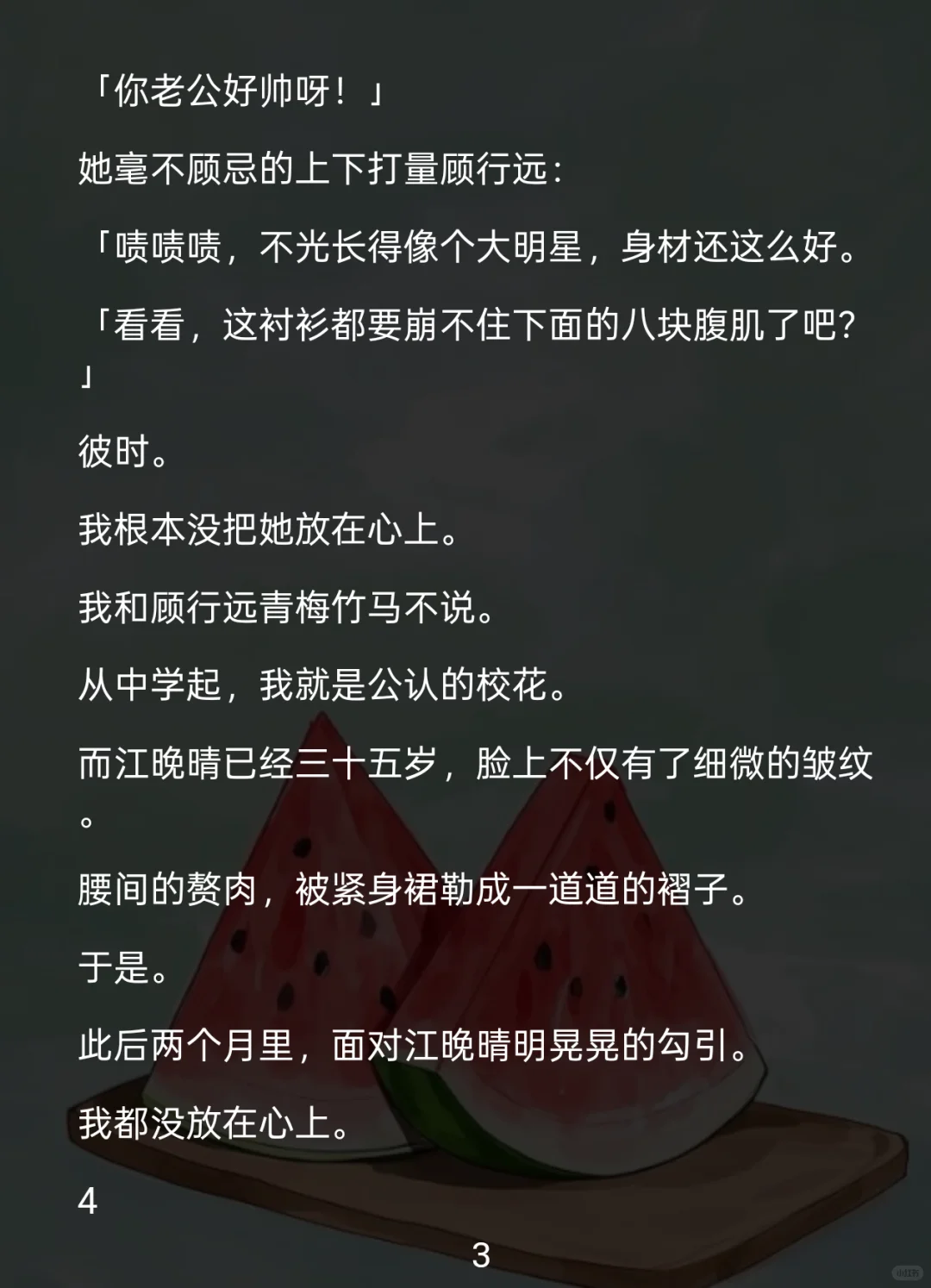 「你老公好帅呀！」

她毫不顾忌的上下打量顾行远：

「啧啧啧，不光长得像个大明星，身材还这么好。

「看看，这衬衫都要崩不住下面的八块腹肌了吧？」

彼时。

我根本没把她放在心上。

我和顾行远青梅竹马不说。

从中学起，我就是公认的校花。

而江晚晴已经三十五岁，脸上不仅有了细微的皱纹。

腰间的赘肉，被紧身裙勒成一道道的褶子。

于是。

此后两个月里，面对江晚晴明晃晃的勾引。

我都没放在心上。

4

3